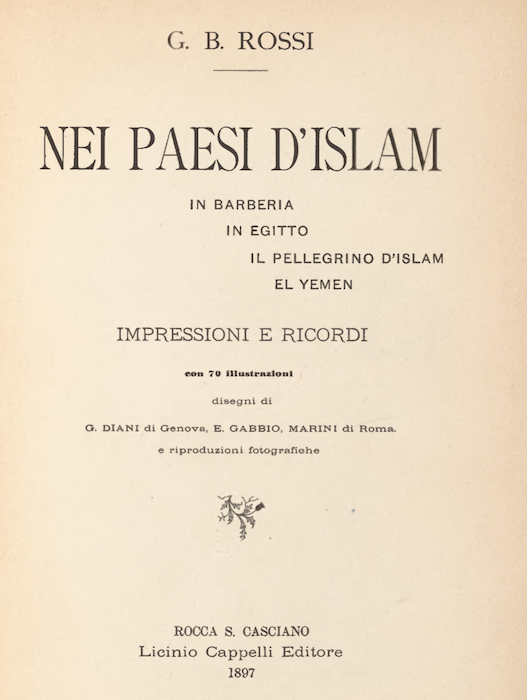 G. B. ROSSI

NEI PAESI D'ISLAM

IN BARBERIA
IN EGITTO
IL PELLEGRINO D'ISLAM
EL YEMEN

IMPRESSIONI E RICORDI

con 70 illustrazioni

disegni di

G. DIANI di Genova, E. GABBIO, MARINI di Roma.

e riproduzioni fotografiche

ROCCA S. CASCIANO
Licinio Cappelli Editore
1897